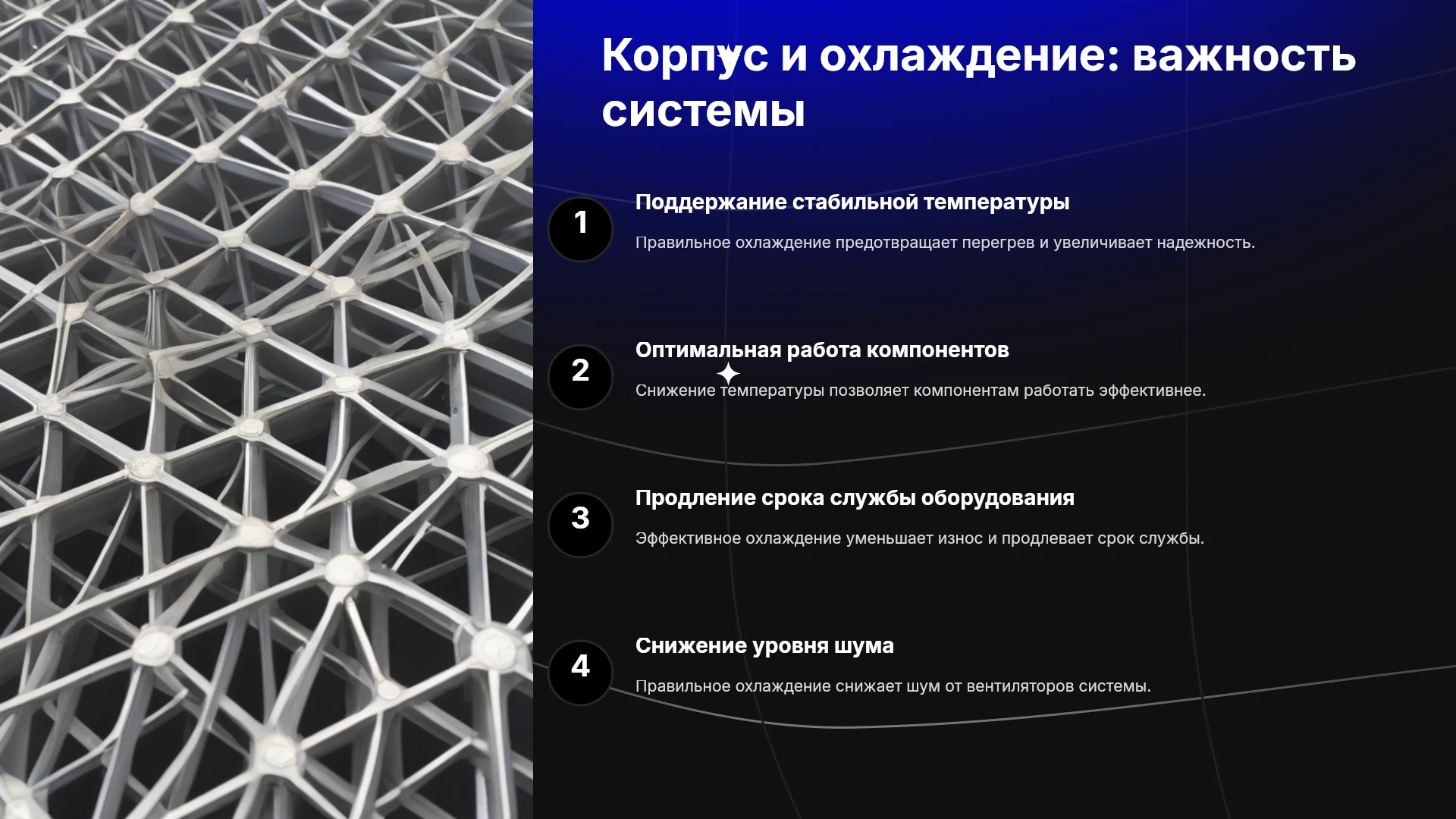 Корпус и охлаждение: важность системы

1
Поддержание стабильной температуры
Правильное охлаждение предотвращает перегрев и увеличивает надежность.

2
Оптимальная работа компонентов
Снижение температуры позволяет компонентам работать эффективнее.

3
Продление срока службы оборудования
Эффективное охлаждение уменьшает износ и продлевает срок службы.

4
Снижение уровня шума
Правильное охлаждение снижает шум от вентиляторов системы.